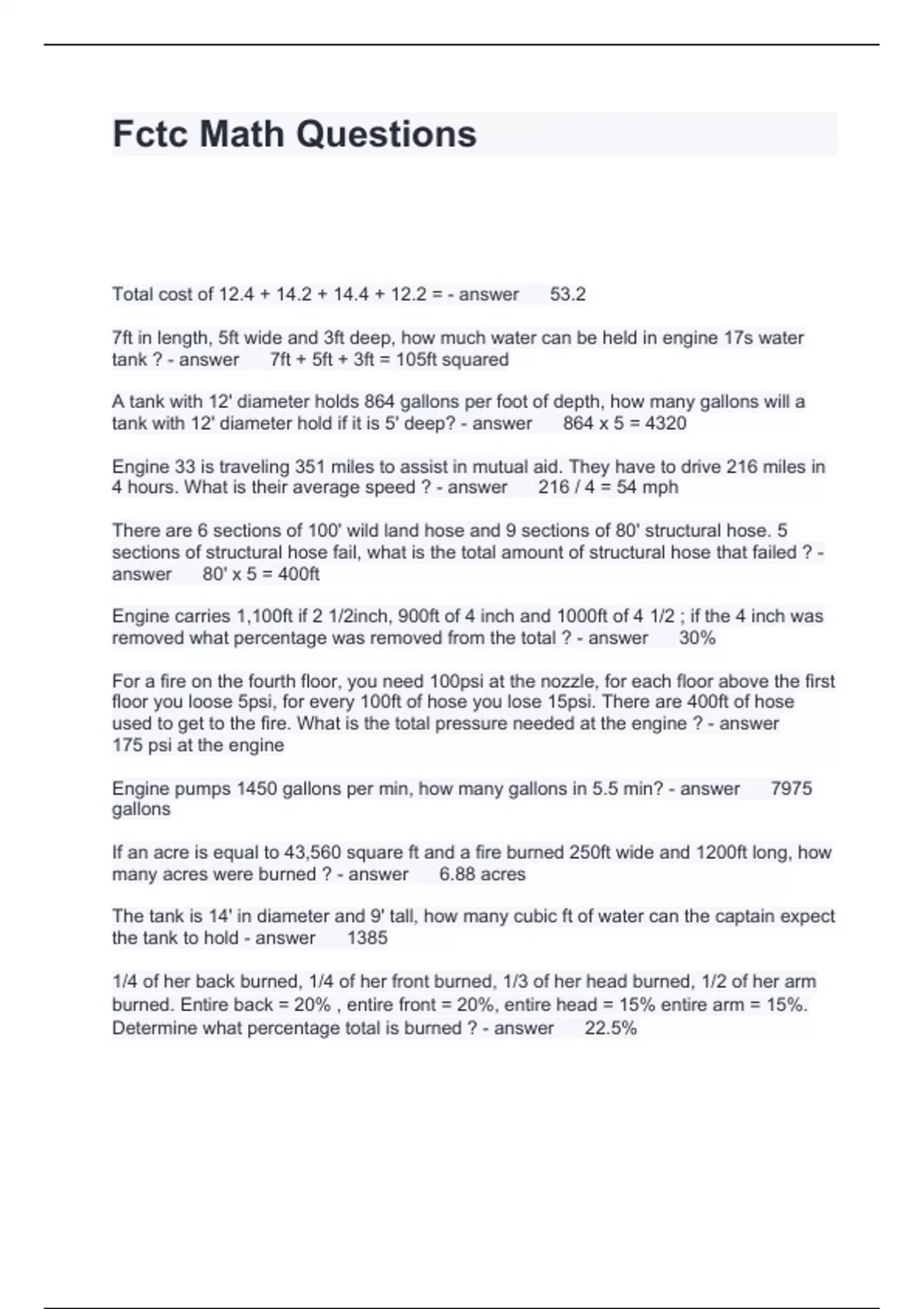 Fctc Math Questions

Total cost of 12.4 + 14.2 + 14.4 + 12.2 = - answer 53.2

7ft in length, 5ft wide and 3ft deep, how much water can be held in engine 17s water tank ? - answer 7ft + 5ft + 3ft = 105ft squared

A tank with 12' diameter holds 864 gallons per foot of depth, how many gallons will a tank with 12' diameter hold if it is 5' deep? - answer 864 x 5 = 4320

Engine 33 is traveling 351 miles to assist in mutual aid. They have to drive 216 miles in 4 hours. What is their average speed ? - answer 216 / 4 = 54 mph

There are 6 sections of 100' wild land hose and 9 sections of 80' structural hose. 5 sections of structural hose fail, what is the total amount of structural hose that failed ? - answer 80' x 5 = 400ft

Engine carries 1,100ft if 2 1/2inch, 900ft of 4 inch and 1000ft of 4 1/2 ; if the 4 inch was removed what percentage was removed from the total ? - answer 30%

For a fire on the fourth floor, you need 100psi at the nozzle, for each floor above the first floor you loose 5psi, for every 100ft of hose you lose 15psi. There are 400ft of hose used to get to the fire. What is the total pressure needed at the engine ? - answer 175 psi at the engine

Engine pumps 1450 gallons per min, how many gallons in 5.5 min? - answer 7975 gallons

If an acre is equal to 43,560 square ft and a fire burned 250ft wide and 1200ft long, how many acres were burned ? - answer 6.88 acres

The tank is 14' in diameter and 9' tall, how many cubic ft of water can the captain expect the tank to hold - answer 1385

1/4 of her back burned, 1/4 of her front burned, 1/3 of her head burned, 1/2 of her arm burned. Entire back = 20% , entire front = 20%, entire head = 15% entire arm = 15%. Determine what percentage total is burned ? - answer 22.5%